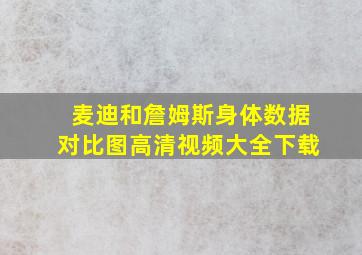 麦迪和詹姆斯身体数据对比图高清视频大全下载